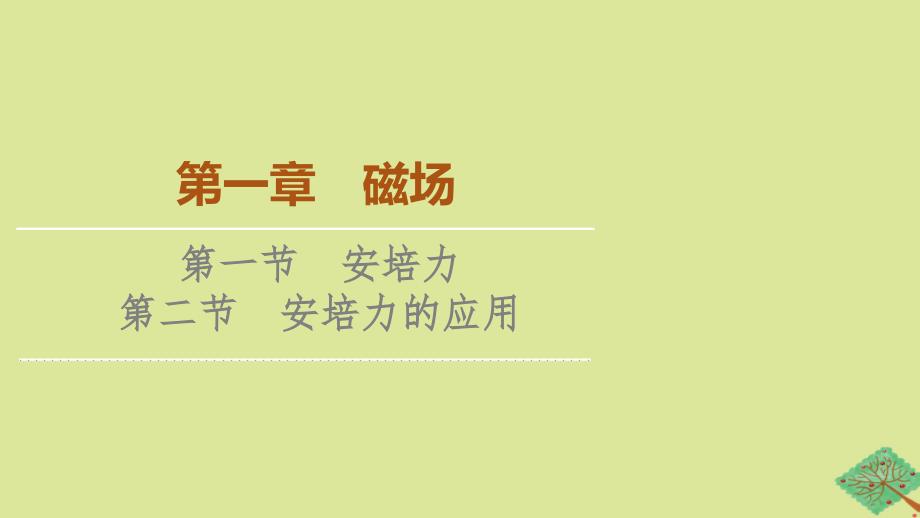 第一章　磁场

第一节　安培力
第二节　安培力的应用